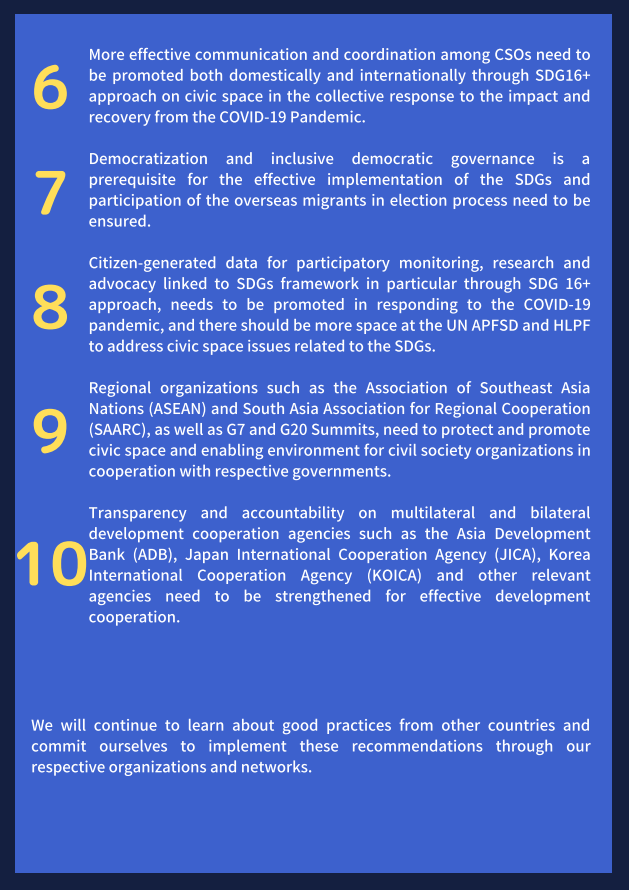 6

More effective communication and coordination among CSOs need to be promoted both domestically and internationally through SDG16+ approach on civic space in the collective response to the impact and recovery from the COVID-19 Pandemic.

7

Democratization and inclusive democratic governance is a prerequisite for the effective implementation of the SDGs and participation of the overseas migrants in election process need to be ensured.

8

Citizen-generated data for participatory monitoring, research and advocacy linked to SDGs framework in particular through SDG 16+ approach, needs to be promoted in responding to the COVID-19 pandemic, and there should be more space at the UN APFSD and HLPF to address civic space issues related to the SDGs.

9

Regional organizations such as the Association of Southeast Asia Nations (ASEAN) and South Asia Association for Regional Cooperation (SAARC), as well as G7 and G20 Summits, need to protect and promote civic space and enabling environment for civil society organizations in cooperation with respective governments.

10

Transparency and accountability on multilateral and bilateral development cooperation agencies such as the Asia Development Bank (ADB), Japan International Cooperation Agency (JICA), Korea International Cooperation Agency (KOICA) and other relevant agencies need to be strengthened for effective development cooperation.

We will continue to learn about good practices from other countries and commit ourselves to implement these recommendations through our respective organizations and networks.